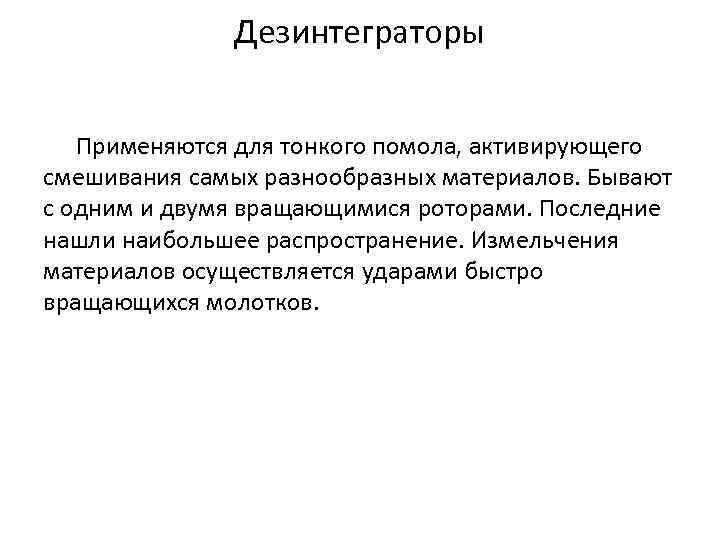 Дезинтеграторы

Применяются для тонкого помола, активирующего смешивания самых разнообразных материалов. Бывают с одним и двумя вращающимися роторами. Последние нашли наибольшее распространение. Измельчения материалов осуществляется ударами быстро вращающихся молотков.